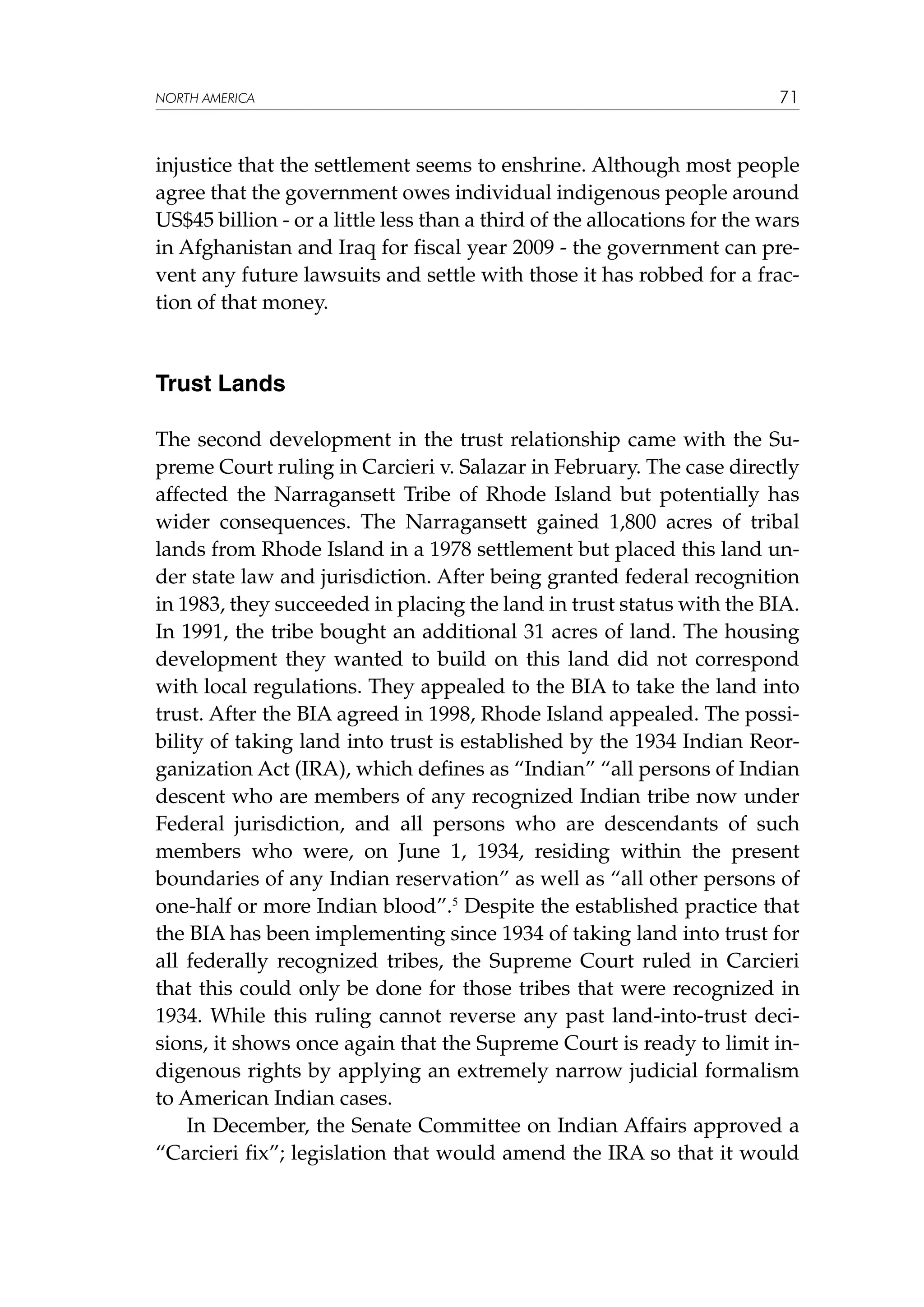 NORTH AMERICA 71

injustice that the settlement seems to enshrine. Although most people agree that the government owes individual indigenous people around US$45 billion - or a little less than a third of the allocations for the wars in Afghanistan and Iraq for fiscal year 2009 - the government can prevent any future lawsuits and settle with those it has robbed for a fraction of that money.

Trust Lands

The second development in the trust relationship came with the Supreme Court ruling in Carcieri v. Salazar in February. The case directly affected the Narragansett Tribe of Rhode Island but potentially has wider consequences. The Narragansett gained 1,800 acres of tribal lands from Rhode Island in a 1978 settlement but placed this land under state law and jurisdiction. After being granted federal recognition in 1983, they succeeded in placing the land in trust status with the BIA. In 1991, the tribe bought an additional 31 acres of land. The housing development they wanted to build on this land did not correspond with local regulations. They appealed to the BIA to take the land into trust. After the BIA agreed in 1998, Rhode Island appealed. The possibility of taking land into trust is established by the 1934 Indian Reorganization Act (IRA), which defines as “Indian” “all persons of Indian descent who are members of any recognized Indian tribe now under Federal jurisdiction, and all persons who are descendants of such members who were, on June 1, 1934, residing within the present boundaries of any Indian reservation” as well as “all other persons of one-half or more Indian blood”.$^5$ Despite the established practice that the BIA has been implementing since 1934 of taking land into trust for all federally recognized tribes, the Supreme Court ruled in Carcieri that this could only be done for those tribes that were recognized in 1934. While this ruling cannot reverse any past land-into-trust decisions, it shows once again that the Supreme Court is ready to limit indigenous rights by applying an extremely narrow judicial formalism to American Indian cases.

In December, the Senate Committee on Indian Affairs approved a “Carcieri fix”; legislation that would amend the IRA so that it would